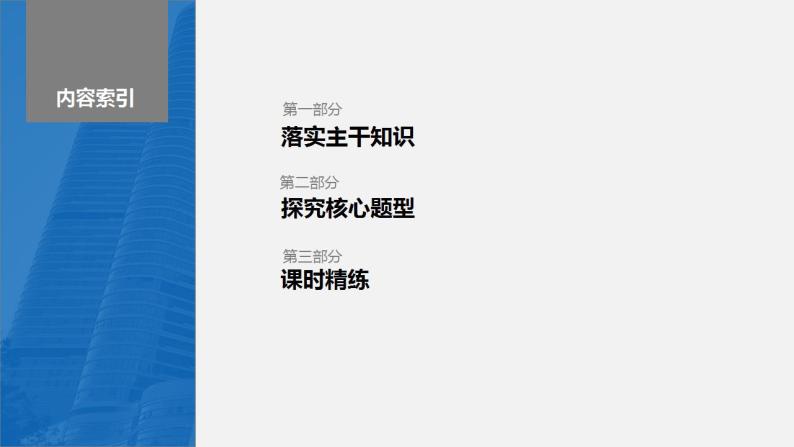 内容索引

第一部分
落实主干知识

第二部分
探究核心题型

第三部分
课时精练